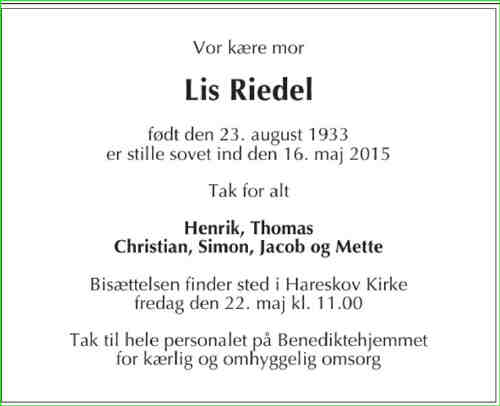 Vor kære mor

Lis Riedel

født den 23. august 1933
er stille sovet ind den 16. maj 2015

Tak for alt

Henrik, Thomas
Christian, Simon, Jacob og Mette

Bisættelsen finder sted i Hareskov Kirke
fredag den 22. maj kl. 11.00

Tak til hele personalet på Benediktehjemmet
for kærlig og omhyggelig omsorg